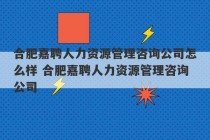 合肥嘉聘人力资源管理咨询公司怎么样 合肥嘉聘人力资源管理咨询公司